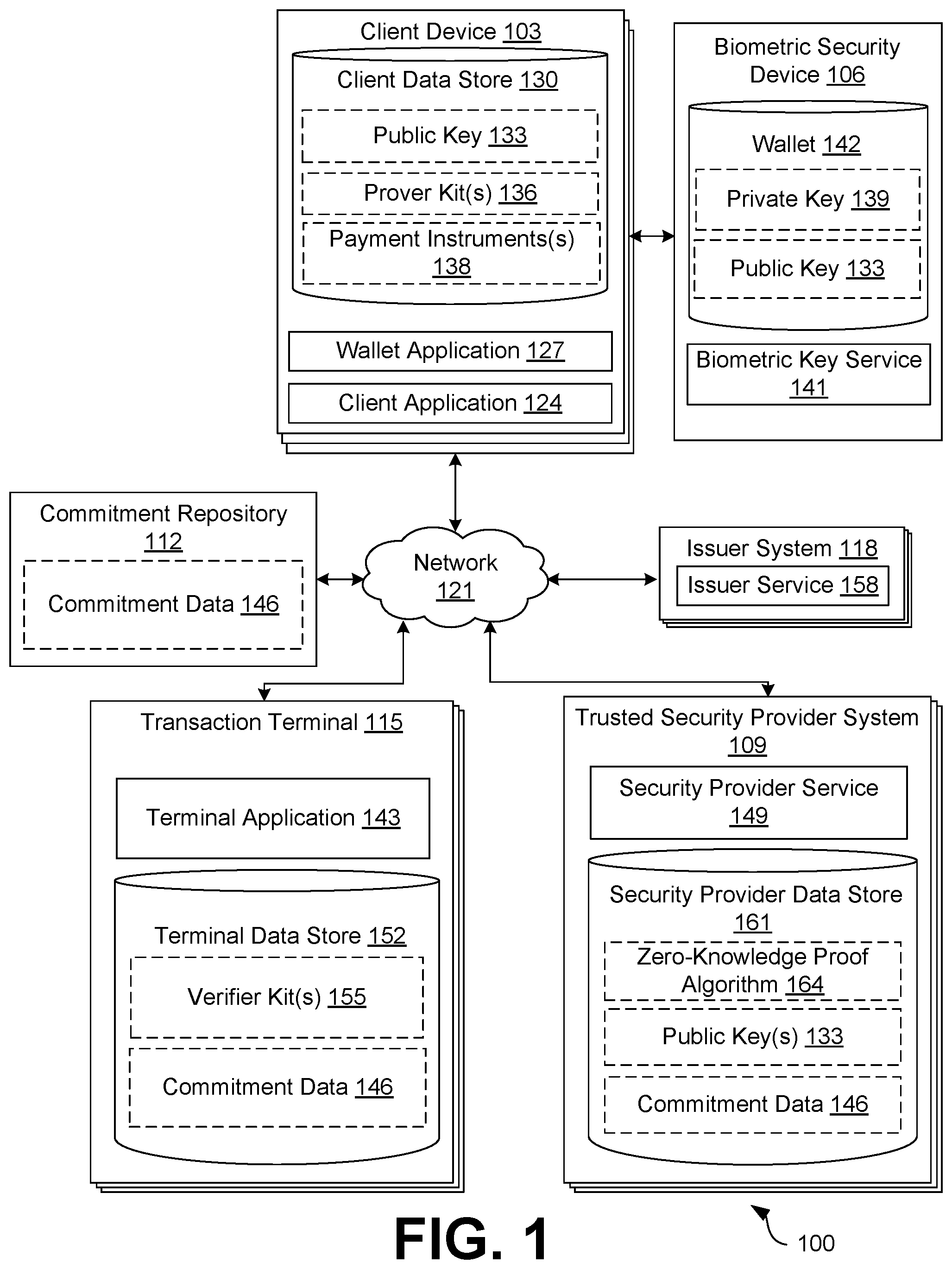 Client Device 103

Client Data Store 130

Public Key 133

Prover Kit(s) 136

Payment Instruments(s) 138

Wallet Application 127

Client Application 124

Biometric Security Device 106

Wallet 142

Private Key 139

Public Key 133

Biometric Key Service 141

Commitment Repository 112

Commitment Data 146

Network 121

Issuer System 118

Issuer Service 158

Transaction Terminal 115

Terminal Application 143

Terminal Data Store 152

Verifier Kit(s) 155

Commitment Data 146

Trusted Security Provider System 109

Security Provider Service 149

Security Provider Data Store 161

Zero-Knowledge Proof Algorithm 164

Public Key(s) 133

Commitment Data 146

FIG. 1

100